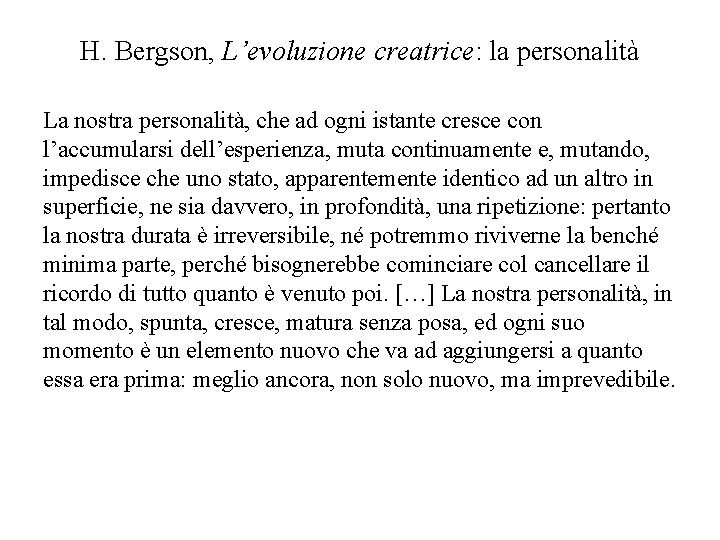 H. Bergson, L’evoluzione creatrice: la personalità

La nostra personalità, che ad ogni istante cresce con l’accumularsi dell’esperienza, muta continuamente e, mutando, impedisce che uno stato, apparentemente identico ad un altro in superficie, ne sia davvero, in profondità, una ripetizione: pertanto la nostra durata è irreversibile, né potremmo riviverne la benché minima parte, perché bisognerebbe cominciare col cancellare il ricordo di tutto quanto è venuto poi. […] La nostra personalità, in tal modo, spunta, cresce, matura senza posa, ed ogni suo momento è un elemento nuovo che va ad aggiungersi a quanto essa era prima: meglio ancora, non solo nuovo, ma imprevedibile.